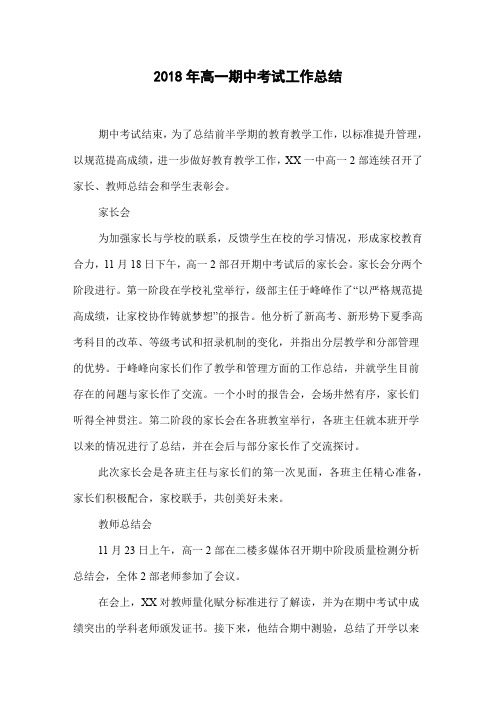 2018年高一期中考试工作总结

期中考试结束，为了总结前半学期的教育教学工作，以标准提升管理，以规范提高成绩，进一步做好教育教学工作，XX一中高一2部连续召开了家长、教师总结会和学生表彰会。

家长会

为加强家长与学校的联系，反馈学生在校的学习情况，形成家校教育合力，11月18日下午，高一2部召开期中考试后的家长会。家长会分两个阶段进行。第一阶段在学校礼堂举行，级部主任于峰峰作了“以严格规范提高成绩，让家校协作铸就梦想”的报告。他分析了新高考、新形势下夏季高考科目的改革、等级考试和招录机制的变化，并指出分层教学和分部管理的优势。于峰峰向家长们作了教学和管理方面的工作总结，并就学生目前存在的问题与家长作了交流。一个小时的报告会，会场井然有序，家长们听得全神贯注。第二阶段的家长会在各班教室举行，各班主任就本班开学以来的情况进行了总结，并在会后与部分家长作了交流探讨。

此次家长会是各班主任与家长们的第一次见面，各班主任精心准备，家长们积极配合，家校联手，共创美好未来。

教师总结会

11月23日上午，高一2部在二楼多媒体召开期中阶段质量检测分析总结会，全体2部老师参加了会议。

在会上，XX对教师量化赋分标准进行了解读，并为在期中考试中成绩突出的学科老师颁发证书。接下来，他结合期中测验，总结了开学以来